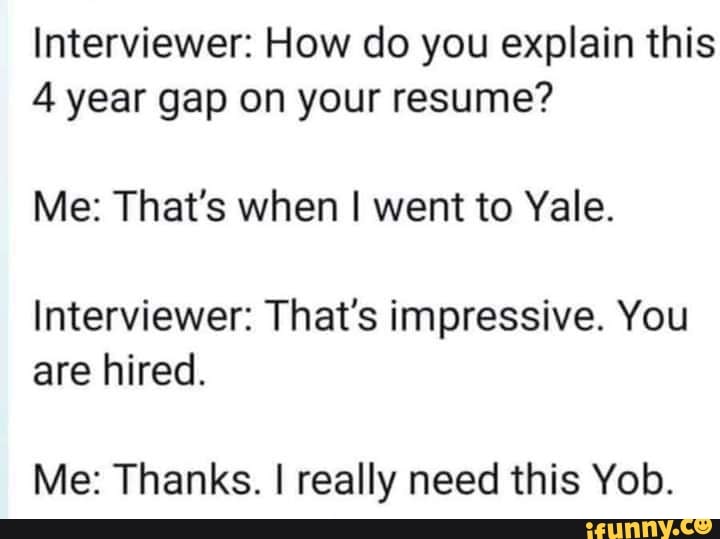 Interviewer: How do you explain this 4 year gap on your resume?

Me: That's when I went to Yale.

Interviewer: That's impressive. You are hired.

Me: Thanks. I really need this Yob.

ifunny.co